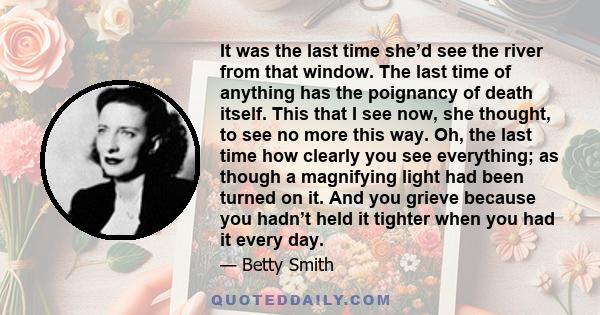 It was the last time she’d see the river from that window. The last time of anything has the poignancy of death itself. This that I see now, she thought, to see no more this way. Oh, the last time how clearly you see everything; as though a magnifying light had been turned on it. And you grieve because you hadn’t held it tighter when you had it every day.

— Betty Smith

QUOTEDDAILY.COM